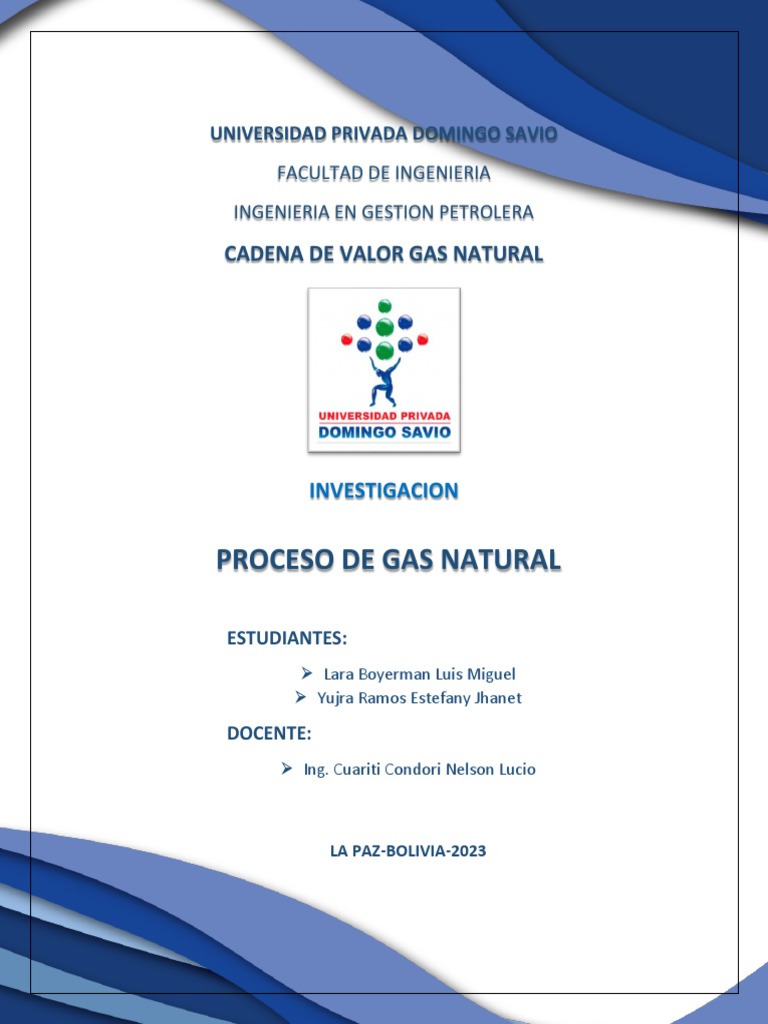 UNIVERSIDAD PRIVADA DOMINGO SAVIO

FACULTAD DE INGENIERIA

INGENIERIA EN GESTION PETROLERA

CADENA DE VALOR GAS NATURAL

UNIVERSIDAD PRIVADA
DOMINGO SAVIO

INVESTIGACION

PROCESO DE GAS NATURAL

ESTUDIANTES:

➢ Lara Boyerman Luis Miguel
➢ Yujra Ramos Estefany Jhanet

DOCENTE:

➢ Ing. Cuariti Condori Nelson Lucio

LA PAZ-BOLIVIA-2023